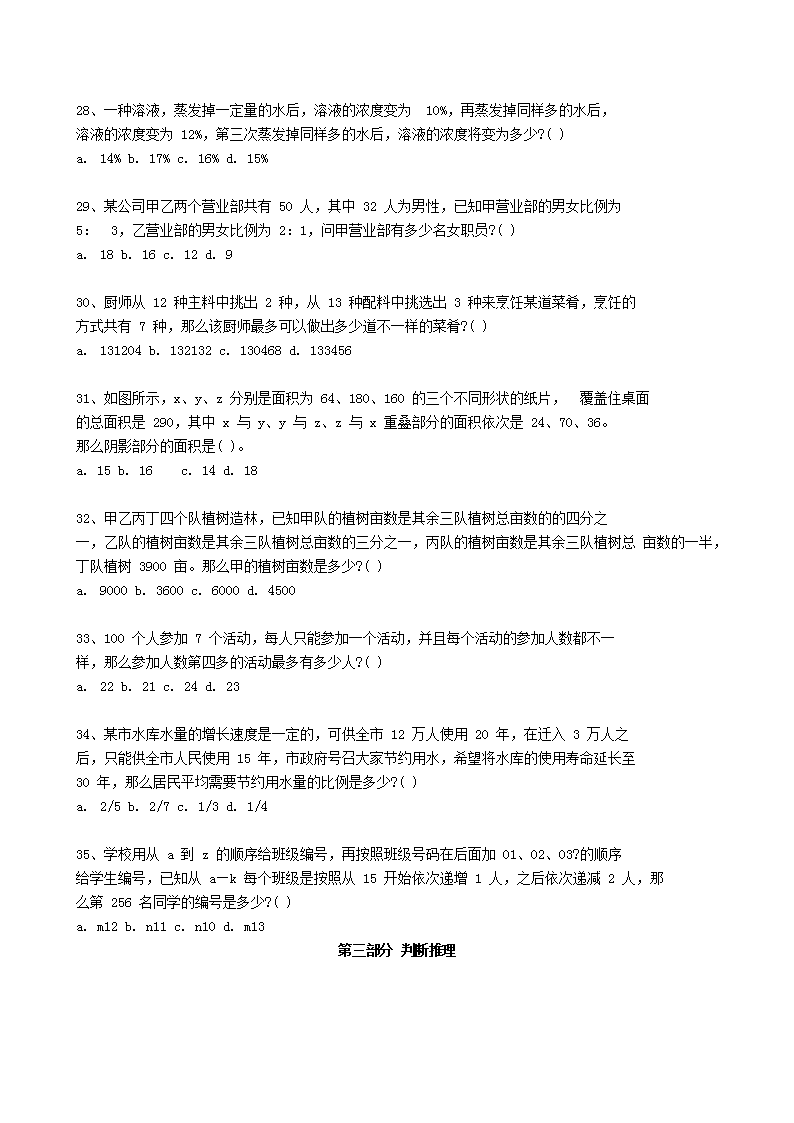 28、一种溶液，蒸发掉一定量的水后，溶液的浓度变为 10%，再蒸发掉同样多的水后，溶液的浓度变为 12%，第三次蒸发掉同样多的水后，溶液的浓度将变为多少?( )
a. 14% b. 17% c. 16% d. 15%

29、某公司甲乙两个营业部共有 50 人，其中 32 人为男性，已知甲营业部的男女比例为 5： 3，乙营业部的男女比例为 2：1，问甲营业部有多少名女职员?( )
a. 18 b. 16 c. 12 d. 9

30、厨师从 12 种主料中挑出 2 种，从 13 种配料中挑选出 3 种来烹饪某道菜肴，烹饪的方式共有 7 种，那么该厨师最多可以做出多少道不一样的菜肴?( )
a. 131204 b. 132132 c. 130468 d. 133456

31、如图所示，x、y、z 分别是面积为 64、180、160 的三个不同形状的纸片， 覆盖住桌面的总面积是 290，其中 x 与 y、y 与 z、z 与 x 重叠部分的面积依次是 24、70、36。那么阴影部分的面积是( )。
a. 15 b. 16 c. 14 d. 18

32、甲乙丙丁四个队植树造林，已知甲队的植树亩数是其余三队植树总亩数的的四分之一，乙队的植树亩数是其余三队植树总亩数的三分之一，丙队的植树亩数是其余三队植树总 亩数的一半，丁队植树 3900 亩。那么甲的植树亩数是多少?( )
a. 9000 b. 3600 c. 6000 d. 4500

33、100 个人参加 7 个活动，每人只能参加一个活动，并且每个活动的参加人数都不一样，那么参加人数第四多的活动最多有多少人?( )
a. 22 b. 21 c. 24 d. 23

34、某市水库水量的增长速度是一定的，可供全市 12 万人使用 20 年，在迁入 3 万人之后，只能供全市人民使用 15 年，市政府号召大家节约用水，希望将水库的使用寿命延长至 30 年，那么居民平均需要节约用水量的比例是多少?( )
a. 2/5 b. 2/7 c. 1/3 d. 1/4

35、学校用从 a 到 z 的顺序给班级编号，再按照班级号码在后面加 01、02、03?的顺序给学生编号，已知从 a—k 每个班级是按照从 15 开始依次递增 1 人，之后依次递减 2 人，那么第 256 名同学的编号是多少?( )
a. m12 b. n11 c. n10 d. m13

第三部分 判断推理